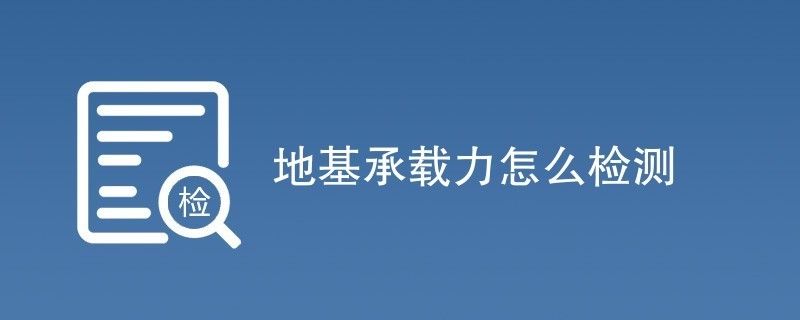 检

地基承载力怎么检测